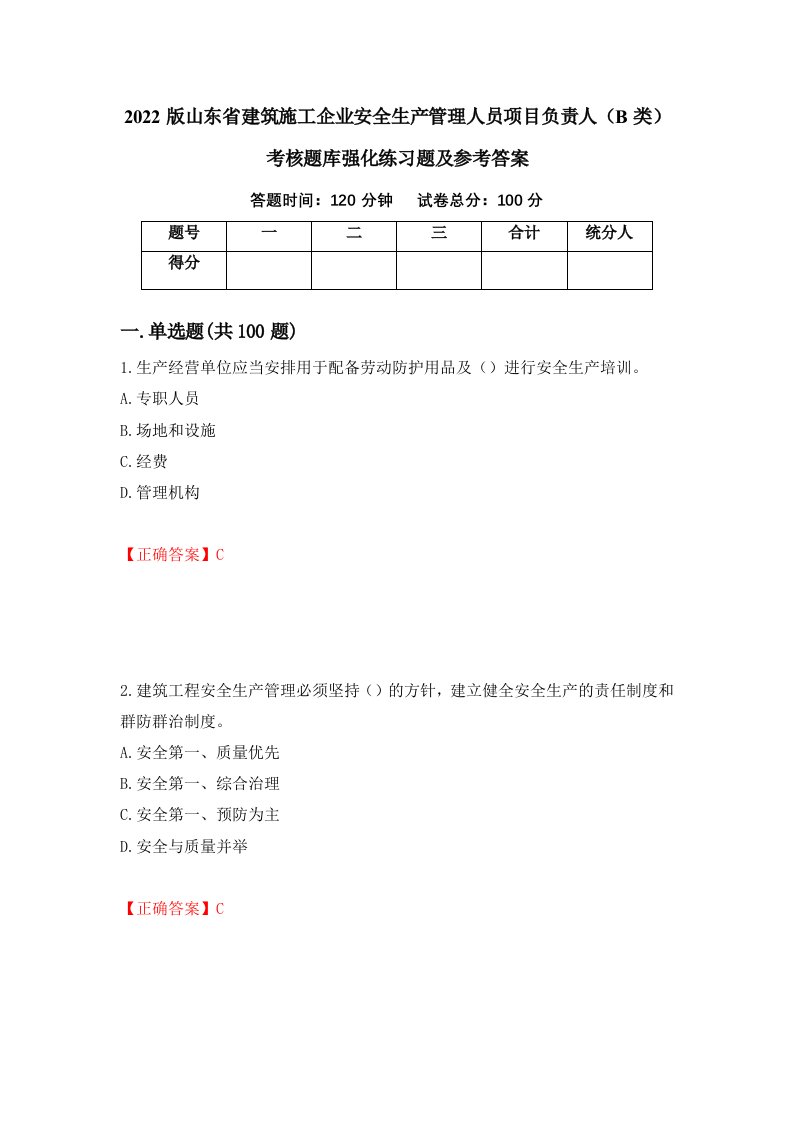 2022 版山东省建筑施工企业安全生产管理人员项目负责人（B 类）考核题库强化练习题及参考答案

答题时间：120 分钟　　试卷总分：100 分

| 题号 | 一 | 二 | 三 | 合计 | 统分人 |
|---|---|---|---|---|---|
| 得分 | | | | | |

一.单选题(共 100 题)

1.生产经营单位应当安排用于配备劳动防护用品及（）进行安全生产培训。
A.专职人员
B.场地和设施
C.经费
D.管理机构

【正确答案】C

2.建筑工程安全生产管理必须坚持（）的方针，建立健全安全生产的责任制度和群防群治制度。
A.安全第一、质量优先
B.安全第一、综合治理
C.安全第一、预防为主
D.安全与质量并举

【正确答案】C